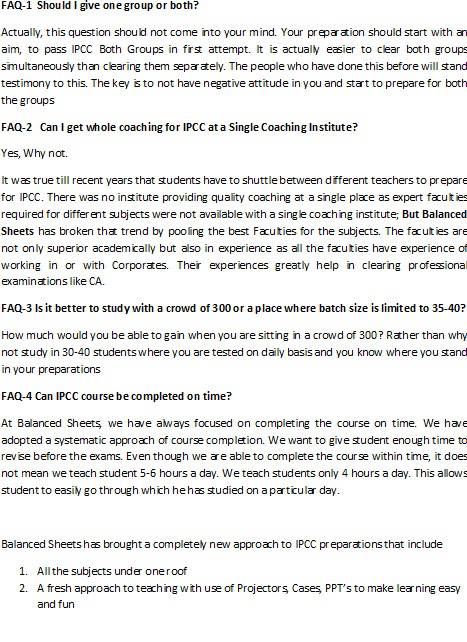 FAQ-1 Should I give one group or both?

Actually, this question should not come into your mind. Your preparation should start with an aim, to pass IPCC Both Groups in first attempt. It is actually easier to clear both groups simultaneously than clearing them separately. The people who have done this before will stand testimony to this. The key is to not have negative attitude in you and start to prepare for both the groups

FAQ-2 Can I get whole coaching for IPCC at a Single Coaching Institute?

Yes, Why not.

It was true till recent years that students have to shuttle between different teachers to prepare for IPCC. There was no institute providing quality coaching at a single place as expert faculties required for different subjects were not available with a single coaching institute; But Balanced Sheets has broken that trend by pooling the best Faculties for the subjects. The faculties are not only superior academically but also in experience as all the faculties have experience of working in or with Corporates. Their experiences greatly help in clearing professional examinations like CA.

FAQ-3 Is it better to study with a crowd of 300 or a place where batch size is limited to 35-40?

How much would you be able to gain when you are sitting in a crowd of 300? Rather than why not study in 30-40 students where you are tested on daily basis and you know where you stand in your preparations

FAQ-4 Can IPCC course be completed on time?

At Balanced Sheets, we have always focused on completing the course on time. We have adopted a systematic approach of course completion. We want to give student enough time to revise before the exams. Even though we are able to complete the course within time, it does not mean we teach student 5-6 hours a day. We teach students only 4 hours a day. This allows student to easily go through which he has studied on a particular day.

Balanced Sheets has brought a completely new approach to IPCC preparations that include

1. All the subjects under one roof
2. A fresh approach to teaching with use of Projectors, Cases, PPT's to make learning easy and fun